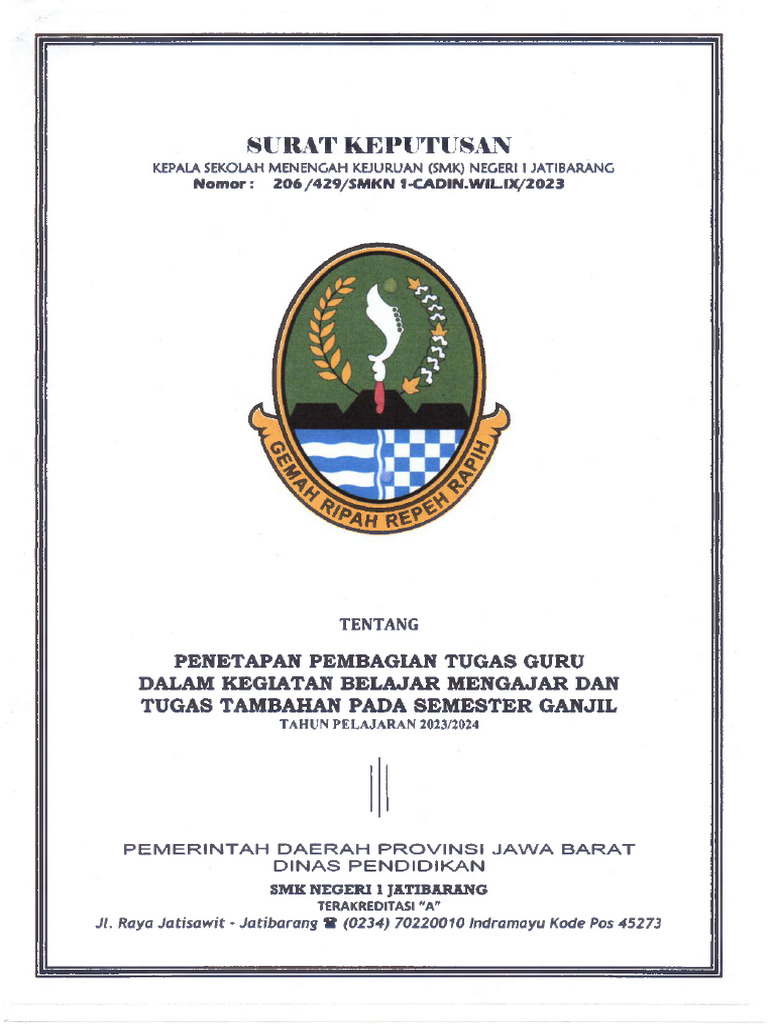 SURAT KEPUTUSAN
KEPALA SEKOLAH MENENGAH KEJURUAN (SMK) NEGERI 1 JATIBARANG
Nomor : 206 /429/SMKN 1-CADIN.WIL.IX/2023

GEMAH RIPAH REPEH RAPIH

TENTANG

PENETAPAN PEMBAGIAN TUGAS GURU DALAM KEGIATAN BELAJAR MENGAJAR DAN TUGAS TAMBAHAN PADA SEMESTER GANJIL
TAHUN PELAJARAN 2023/2024

PEMERINTAH DAERAH PROVINSI JAWA BARAT
DINAS PENDIDIKAN
SMK NEGERI 1 JATIBARANG
TERAKREDITASI "A"
Jl. Raya Jatisawit - Jatibarang ☎ (0234) 70220010 Indramayu Kode Pos 45273